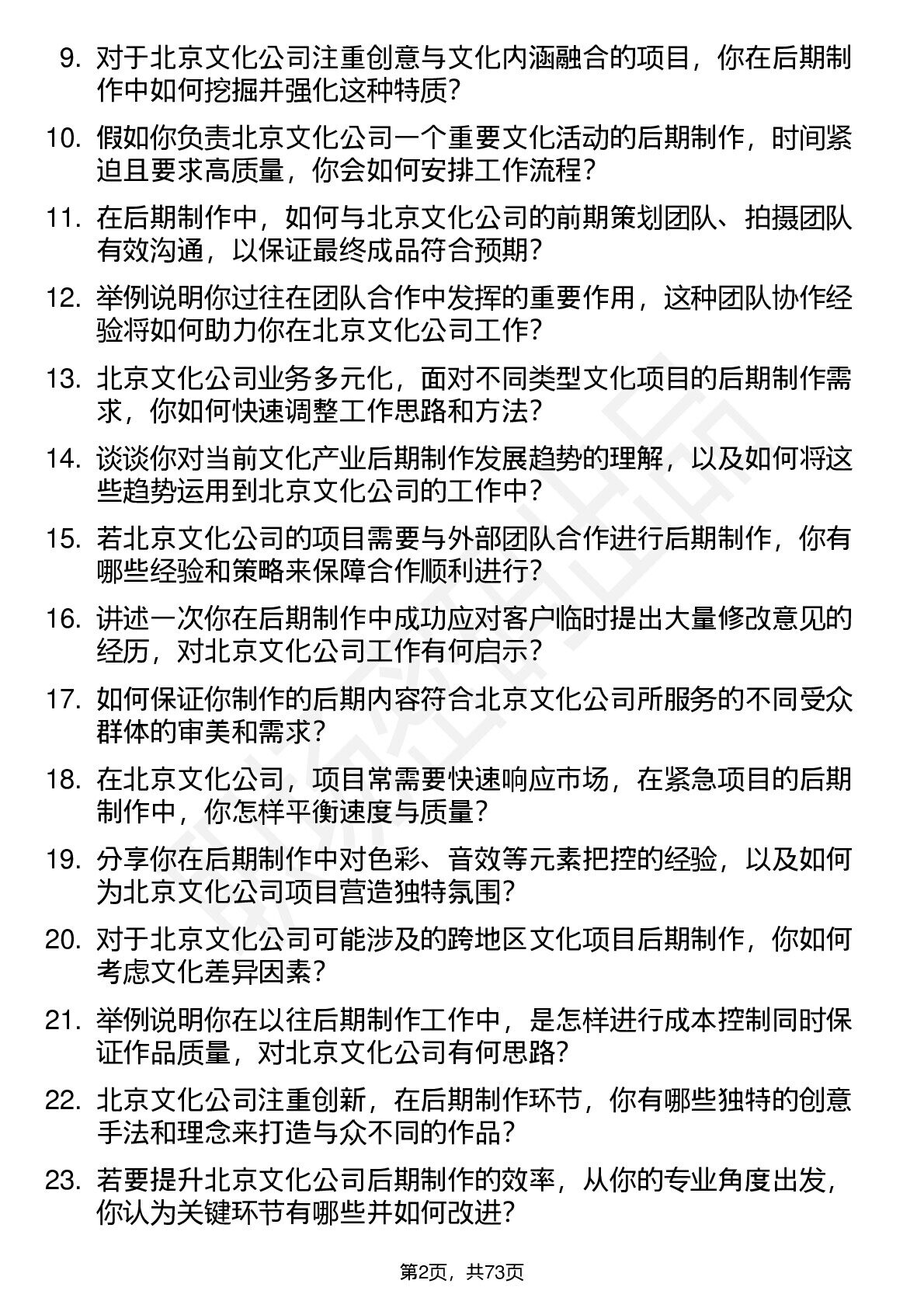 9. 对于北京文化公司注重创意与文化内涵融合的项目，你在后期制作中如何挖掘并强化这种特质？

10. 假如你负责北京文化公司一个重要文化活动的后期制作，时间紧迫且要求高质量，你会如何安排工作流程？

11. 在后期制作中，如何与北京文化公司的前期策划团队、拍摄团队有效沟通，以保证最终成品符合预期？

12. 举例说明你过往在团队合作中发挥的重要作用，这种团队协作经验将如何助力你在北京文化公司工作？

13. 北京文化公司业务多元化，面对不同类型文化项目的后期制作需求，你如何快速调整工作思路和方法？

14. 谈谈你对当前文化产业后期制作发展趋势的理解，以及如何将这些趋势运用到北京文化公司的工作中？

15. 若北京文化公司的项目需要与外部团队合作进行后期制作，你有哪些经验和策略来保障合作顺利进行？

16. 讲述一次你在后期制作中成功应对客户临时提出大量修改意见的经历，对北京文化公司工作有何启示？

17. 如何保证你制作的后期内容符合北京文化公司所服务的不同受众群体的审美和需求？

18. 在北京文化公司，项目常需要快速响应市场，在紧急项目的后期制作中，你怎样平衡速度与质量？

19. 分享你在后期制作中对色彩、音效等元素把控的经验，以及如何为北京文化公司项目营造独特氛围？

20. 对于北京文化公司可能涉及的跨地区文化项目后期制作，你如何考虑文化差异因素？

21. 举例说明你在以往后期制作工作中，是怎样进行成本控制同时保证作品质量，对北京文化公司有何思路？

22. 北京文化公司注重创新，在后期制作环节，你有哪些独特的创意手法和理念来打造与众不同的作品？

23. 若要提升北京文化公司后期制作的效率，从你的专业角度出发，你认为关键环节有哪些并如何改进？

第2页，共73页